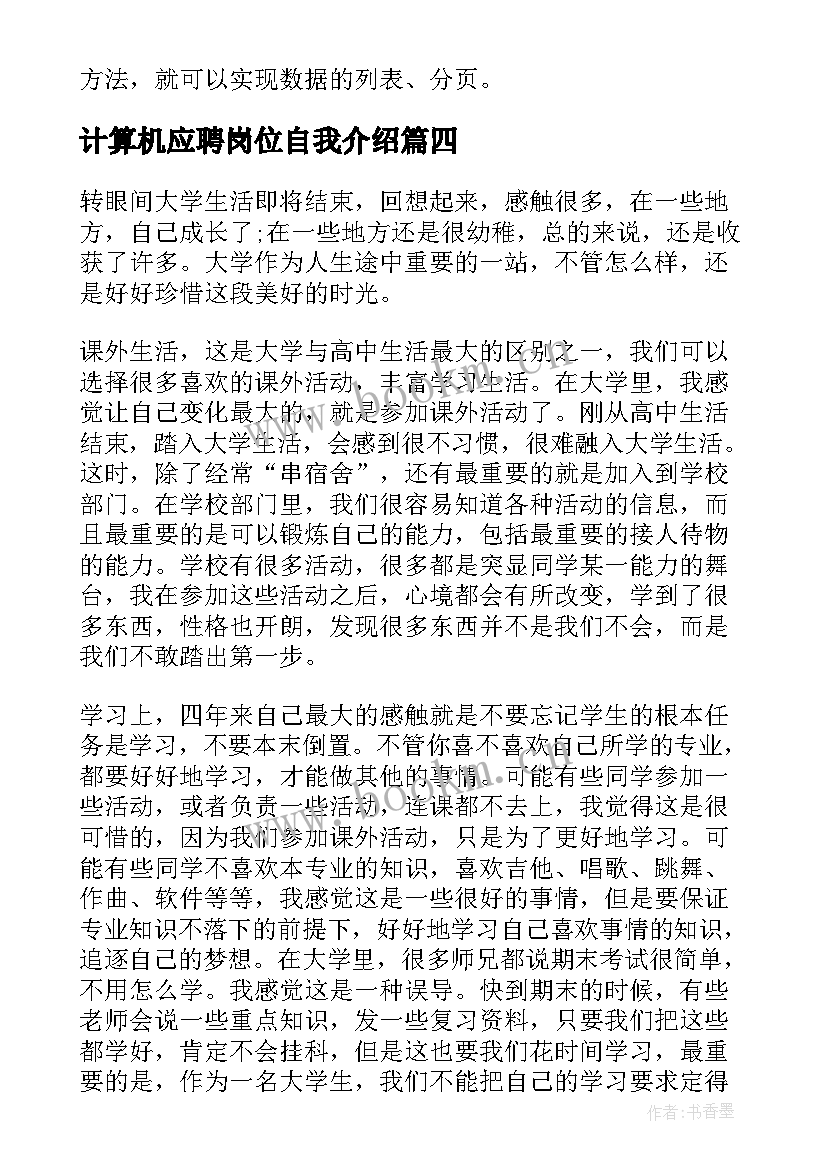 方法，就可以实现数据的列表、分页。

计算机应聘岗位自我介绍篇四

转眼间大学生活即将结束，回想起来，感触很多，在一些地方，自己成长了;在一些地方还是很幼稚，总的来说，还是收获了许多。大学作为人生途中重要的一站，不管怎么样，还是好好珍惜这段美好的时光。

课外生活，这是大学与高中生活最大的区别之一，我们可以选择很多喜欢的课外活动，丰富学习生活。在大学里，我感觉让自己变化最大的，就是参加课外活动了。刚从高中生活结束，踏入大学生活，会感到很不习惯，很难融入大学生活。这时，除了经常“串宿舍”，还有最重要的就是加入到学校部门。在学校部门里，我们很容易知道各种活动的信息，而且最重要的是可以锻炼自己的能力，包括最重要的接人待物的能力。学校有很多活动，很多都是突显同学某一能力的舞台，我在参加这些活动之后，心境都会有所改变，学到了很多东西，性格也开朗，发现很多东西并不是我们不会，而是我们不敢踏出第一步。

学习上，四年来自己最大的感触就是不要忘记学生的根本任务是学习，不要本末倒置。不管你喜不喜欢自己所学的专业，都要好好地学习，才能做其他的事情。可能有些同学参加一些活动，或者负责一些活动，连课都不去上，我觉得这是很可惜的，因为我们参加课外活动，只是为了更好地学习。可能有些同学不喜欢本专业的知识，喜欢吉他、唱歌、跳舞、作曲、软件等等，我感觉这是一些很好的事情，但是要保证专业知识不落下的前提下，好好地学习自己喜欢事情的知识，追逐自己的梦想。在大学里，很多师兄都说期末考试很简单，不用怎么学。我感觉这是一种误导。快到期末的时候，有些老师会说一些重点知识，发一些复习资料，只要我们把这些都学好，肯定不会挂科，但是这也要我们花时间学习，最重要的是，作为一名大学生，我们不能把自己的学习要求定得

作者：书香墨